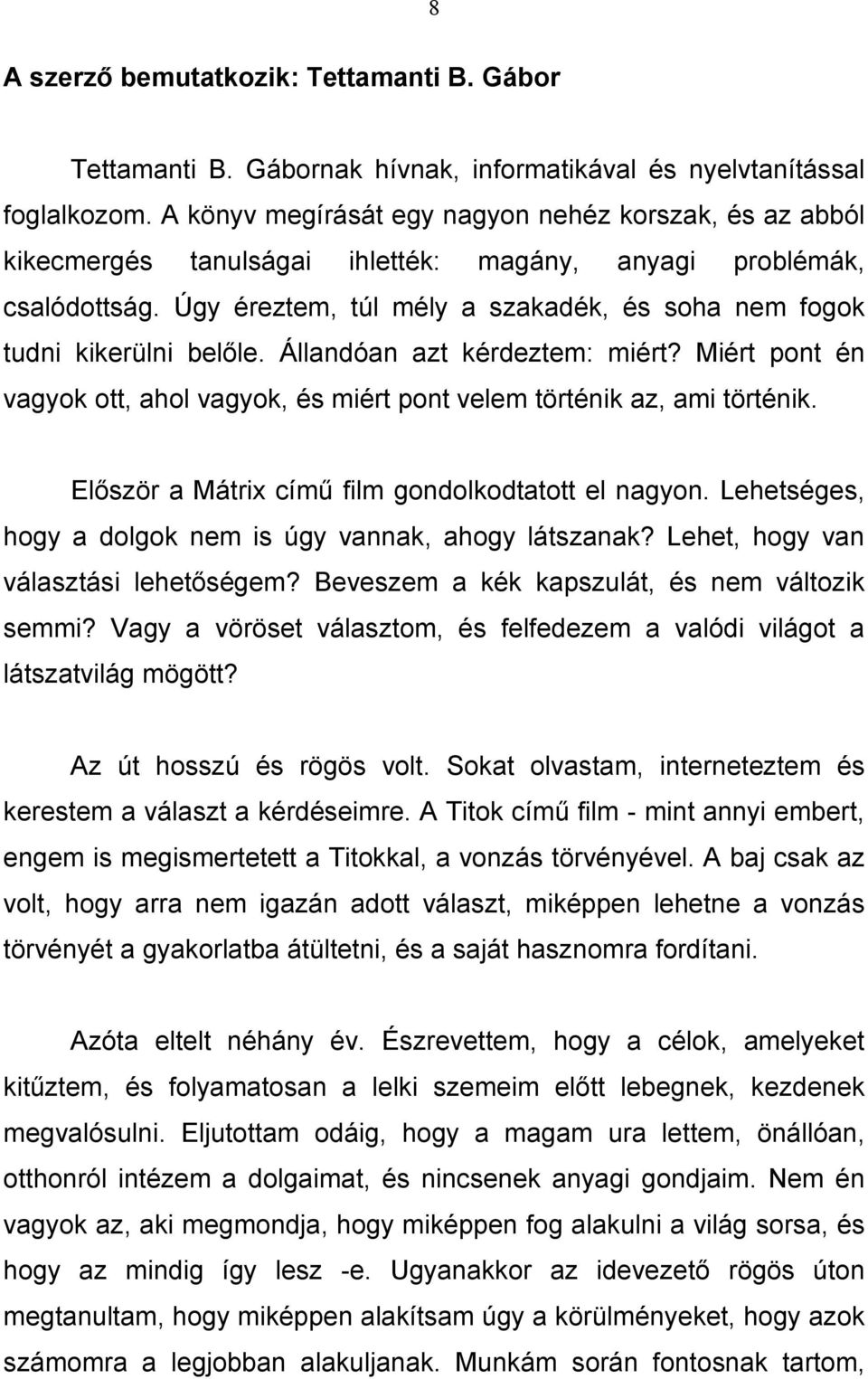 8

A szerző bemutatkozik: Tettamanti B. Gábor

Tettamanti B. Gábornak hívnak, informatikával és nyelvtanítással foglalkozom. A könyv megírását egy nagyon nehéz korszak, és az abból kikecmergés tanulságai ihlették: magány, anyagi problémák, csalódottság. Úgy éreztem, túl mély a szakadék, és soha nem fogok tudni kikerülni belőle. Állandóan azt kérdeztem: miért? Miért pont én vagyok ott, ahol vagyok, és miért pont velem történik az, ami történik.

Először a Mátrix című film gondolkodtatott el nagyon. Lehetséges, hogy a dolgok nem is úgy vannak, ahogy látszanak? Lehet, hogy van választási lehetőségem? Beveszem a kék kapszulát, és nem változik semmi? Vagy a vöröset választom, és felfedezem a valódi világot a látszatvilág mögött?

Az út hosszú és rögös volt. Sokat olvastam, interneteztem és kerestem a választ a kérdéseimre. A Titok című film - mint annyi embert, engem is megismertetett a Titokkal, a vonzás törvényével. A baj csak az volt, hogy arra nem igazán adott választ, miképpen lehetne a vonzás törvényét a gyakorlatba átültetni, és a saját hasznomra fordítani.

Azóta eltelt néhány év. Észrevettem, hogy a célok, amelyeket kitűztem, és folyamatosan a lelki szemeim előtt lebegnek, kezdenek megvalósulni. Eljutottam odáig, hogy a magam ura lettem, önállóan, otthonról intézem a dolgaimat, és nincsenek anyagi gondjaim. Nem én vagyok az, aki megmondja, hogy miképpen fog alakulni a világ sorsa, és hogy az mindig így lesz -e. Ugyanakkor az idevezető rögös úton megtanultam, hogy miképpen alakítsam úgy a körülményeket, hogy azok számomra a legjobban alakuljanak. Munkám során fontosnak tartom,